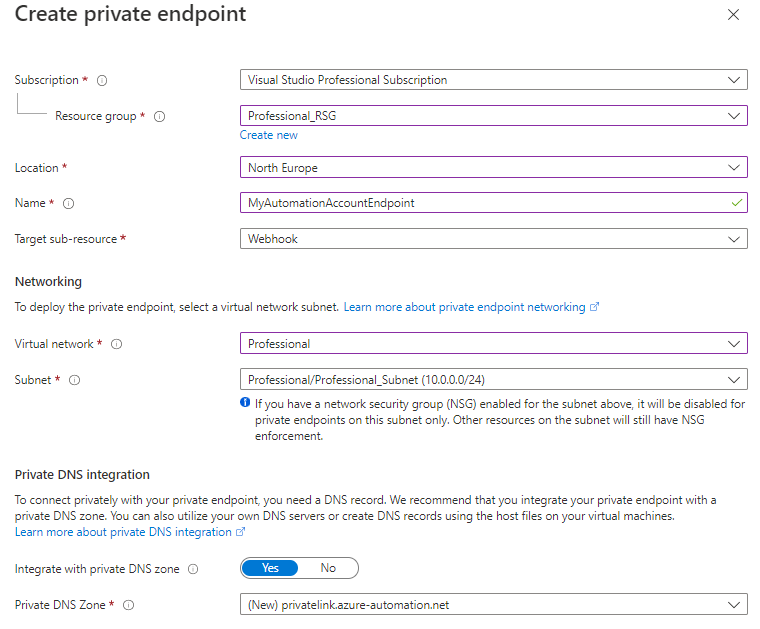 Create private endpoint

Subscription *
Visual Studio Professional Subscription

Resource group *
Professional_RSG
Create new

Location *
North Europe

Name *
MyAutomationAccountEndpoint

Target sub-resource *
Webhook

Networking

To deploy the private endpoint, select a virtual network subnet. Learn more about private endpoint networking

Virtual network *
Professional

Subnet *
Professional/Professional_Subnet (10.0.0.0/24)

If you have a network security group (NSG) enabled for the subnet above, it will be disabled for private endpoints on this subnet only. Other resources on the subnet will still have NSG enforcement.

Private DNS integration

To connect privately with your private endpoint, you need a DNS record. We recommend that you integrate your private endpoint with a private DNS zone. You can also utilize your own DNS servers or create DNS records using the host files on your virtual machines.
Learn more about private DNS integration

Integrate with private DNS zone
Yes No

Private DNS Zone *
(New) privatelink.azure-automation.net